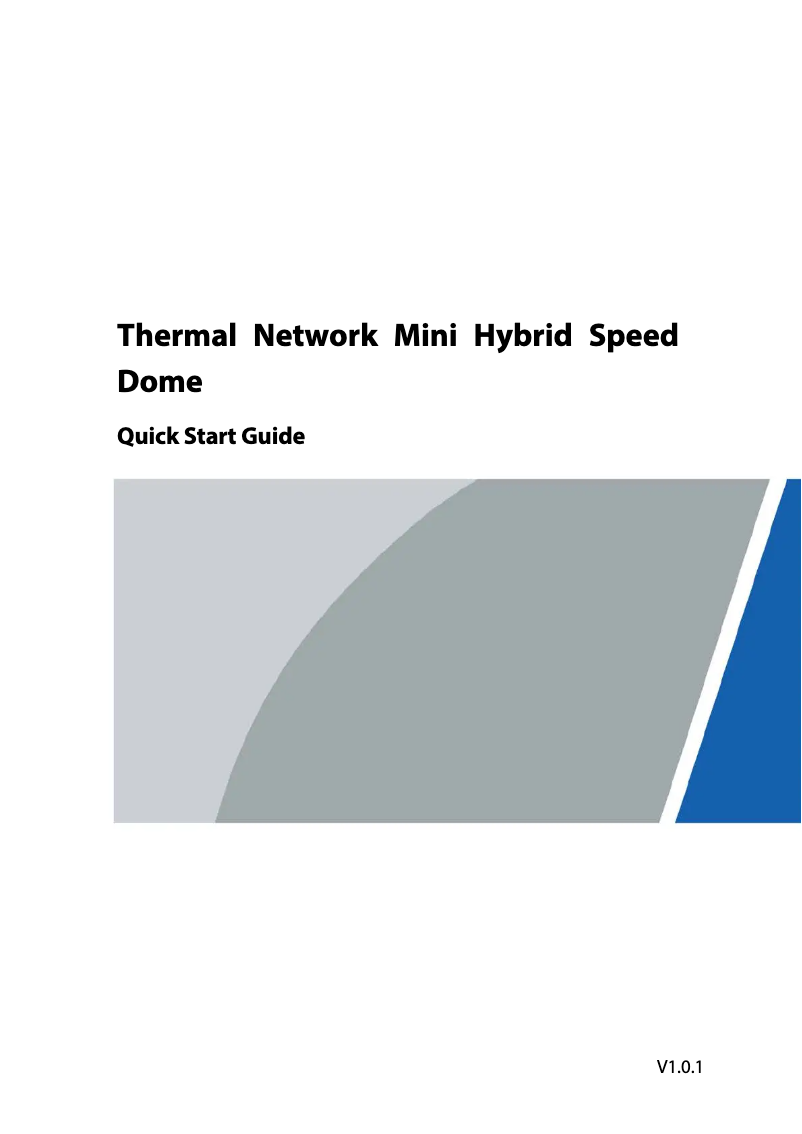 Thermal Network Mini Hybrid Speed Dome

Quick Start Guide

V1.0.1